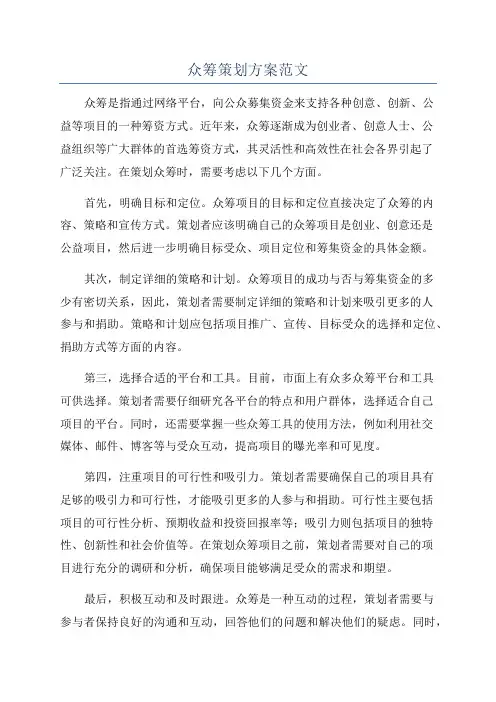 众筹策划方案范文

众筹是指通过网络平台，向公众募集资金来支持各种创意、创新、公益等项目的一种筹资方式。近年来，众筹逐渐成为创业者、创意人士、公益组织等广大群体的首选筹资方式，其灵活性和高效性在社会各界引起了广泛关注。在策划众筹时，需要考虑以下几个方面。

首先，明确目标和定位。众筹项目的目标和定位直接决定了众筹的内容、策略和宣传方式。策划者应该明确自己的众筹项目是创业、创意还是公益项目，然后进一步明确目标受众、项目定位和筹集资金的具体金额。

其次，制定详细的策略和计划。众筹项目的成功与否与筹集资金的多少有密切关系，因此，策划者需要制定详细的策略和计划来吸引更多的人参与和捐助。策略和计划应包括项目推广、宣传、目标受众的选择和定位、捐助方式等方面的内容。

第三，选择合适的平台和工具。目前，市面上有众多众筹平台和工具可供选择。策划者需要仔细研究各平台的特点和用户群体，选择适合自己项目的平台。同时，还需要掌握一些众筹工具的使用方法，例如利用社交媒体、邮件、博客等与受众互动，提高项目的曝光率和可见度。

第四，注重项目的可行性和吸引力。策划者需要确保自己的项目具有足够的吸引力和可行性，才能吸引更多的人参与和捐助。可行性主要包括项目的可行性分析、预期收益和投资回报率等；吸引力则包括项目的独特性、创新性和社会价值等。在策划众筹项目之前，策划者需要对自己的项目进行充分的调研和分析，确保项目能够满足受众的需求和期望。

最后，积极互动和及时跟进。众筹是一种互动的过程，策划者需要与参与者保持良好的沟通和互动，回答他们的问题和解决他们的疑虑。同时，